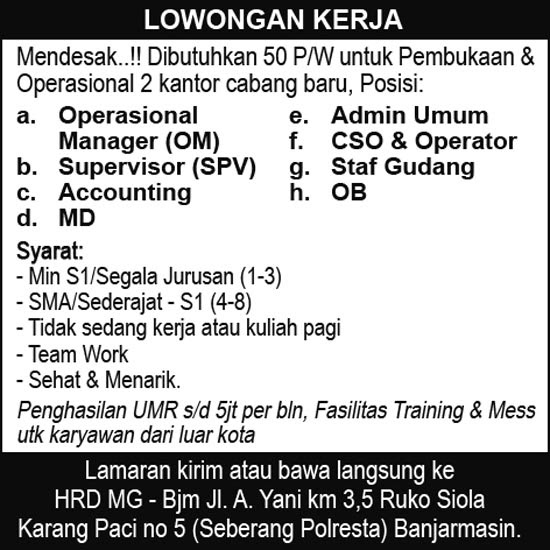 LOWONGAN KERJA

Mendesak..!! Dibutuhkan 50 P/W untuk Pembukaan & Operasional 2 kantor cabang baru, Posisi:

a. Operasional Manager (OM)
b. Supervisor (SPV)
c. Accounting
d. MD

e. Admin Umum
f. CSO & Operator
g. Staf Gudang
h. OB

Syarat:
- Min S1/Segala Jurusan (1-3)
- SMA/Sederajat - S1 (4-8)
- Tidak sedang kerja atau kuliah pagi
- Team Work
- Sehat & Menarik.

Penghasilan UMR s/d 5jt per bln, Fasilitas Training & Mess utk karyawan dari luar kota

Lamaran kirim atau bawa langsung ke HRD MG - Bjm Jl. A. Yani km 3,5 Ruko Siola Karang Paci no 5 (Seberang Polresta) Banjarmasin.